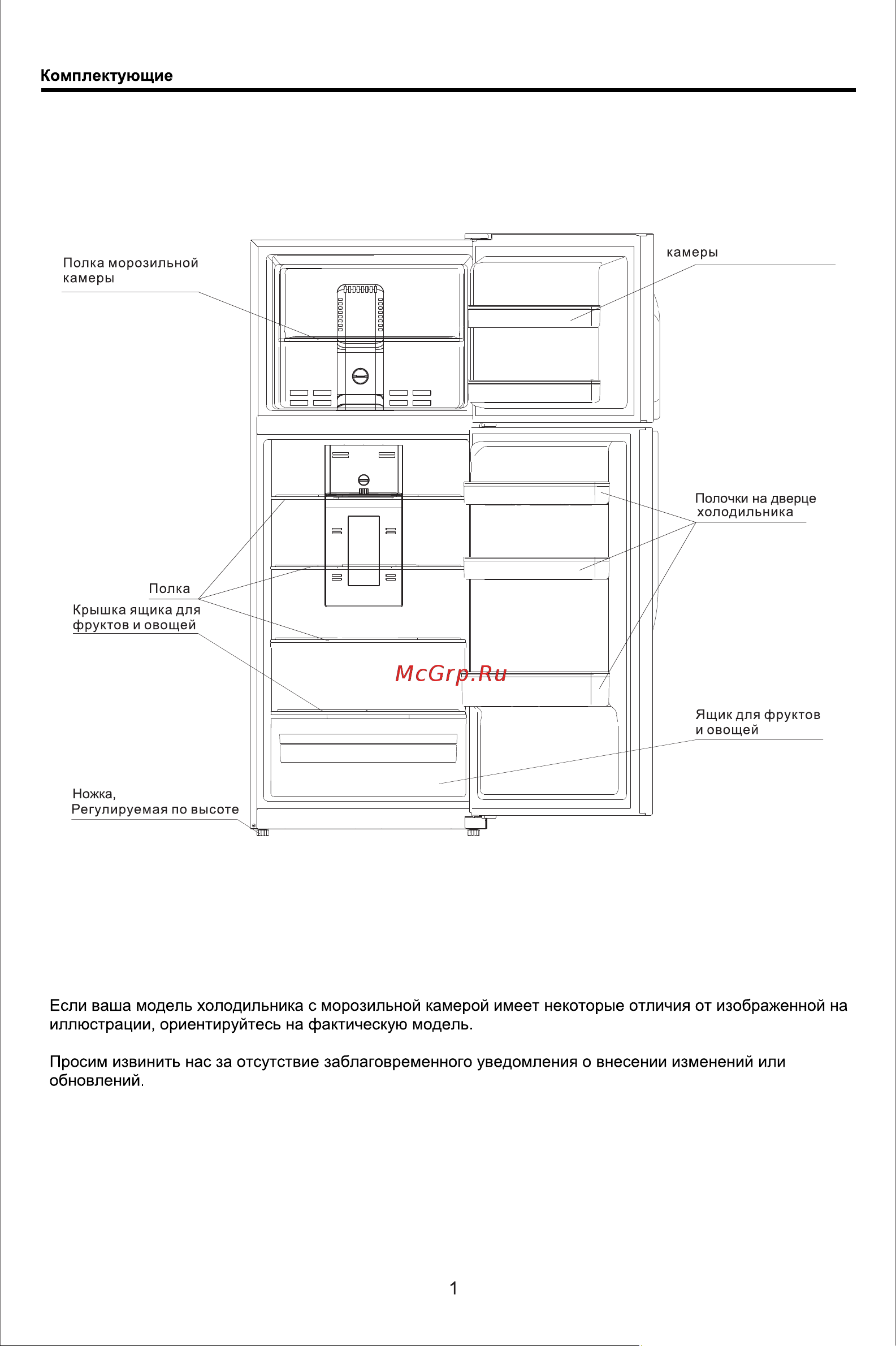 Комплектующие

Полка морозильной камеры

камеры

Полочки на дверце холодильника

Полка

Крышка ящика для фруктов и овощей

McGrp.Ru

Ящик для фруктов и овощей

Ножка, Регулируемая по высоте

Если ваша модель холодильника с морозильной камерой имеет некоторые отличия от изображенной на иллюстрации, ориентируйтесь на фактическую модель.

Просим извинить нас за отсутствие заблаговременного уведомления о внесении изменений или обновлений.

1